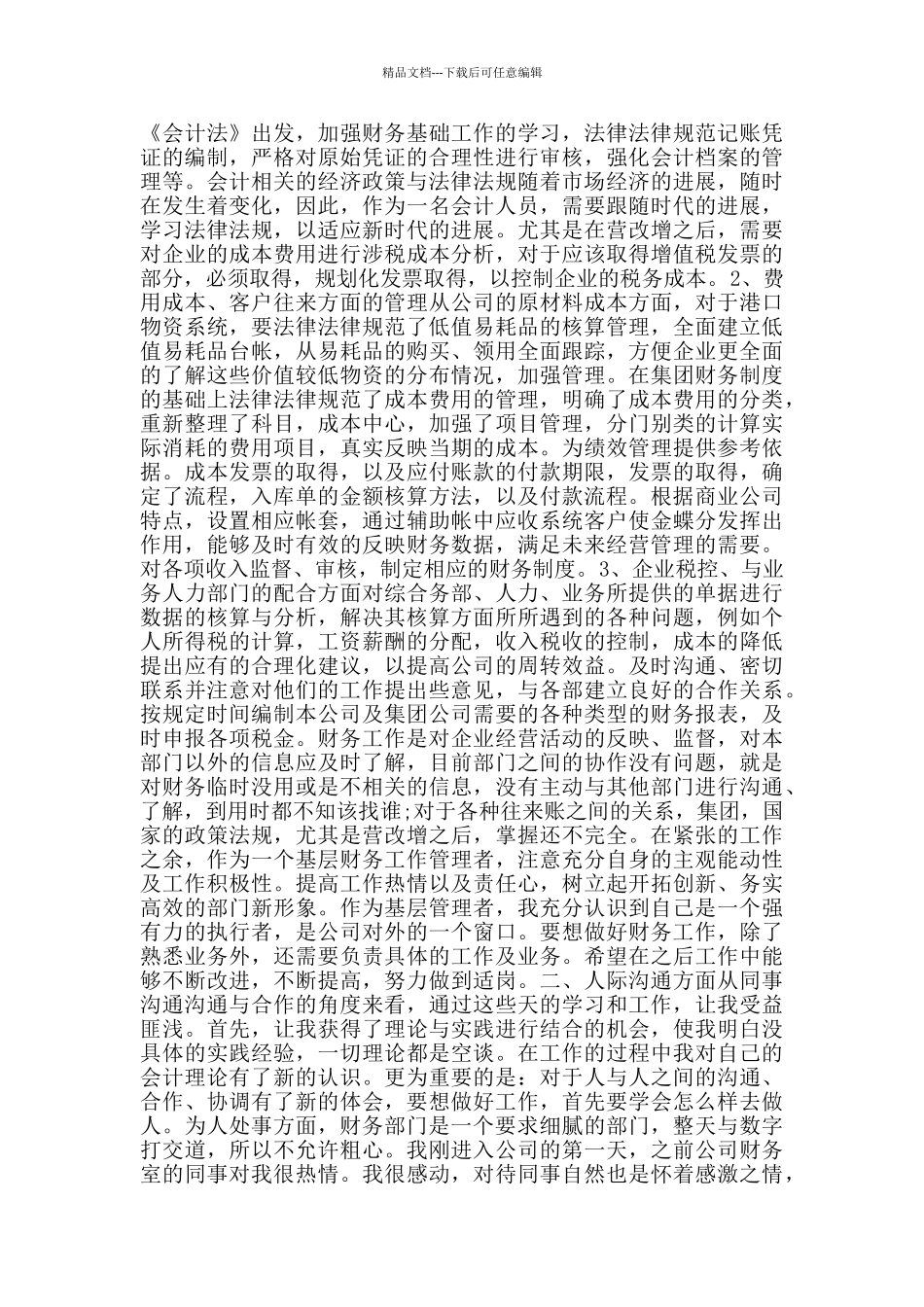 精品文档---下载后可任意编辑

《会计法》出发，加强财务基础工作的学习，法律法律规范记账凭证的编制，严格对原始凭证的合理性进行审核，强化会计档案的管理等。会计相关的经济政策与法律法规随着市场经济的进展，随时在发生着变化，因此，作为一名会计人员，需要跟随时代的进展，学习法律法规，以适应新时代的进展。尤其是在营改增之后，需要对企业的成本费用进行涉税成本分析，对于应该取得增值税发票的部分，必须取得，规划化发票取得，以控制企业的税务成本。2、费用成本、客户往来方面的管理从公司的原材料成本方面，对于港口物资系统，要法律法律规范了低值易耗品的核算管理，全面建立低值易耗品台帐，从易耗品的购买、领用全面跟踪，方便企业更全面的了解这些价值较低物资的分布情况，加强管理。在集团财务制度的基础上法律法律规范了成本费用的管理，明确了成本费用的分类，重新整理了科目，成本中心，加强了项目管理，分门别类的计算实际消耗的费用项目，真实反映当期的成本。为绩效管理提供参考依据。成本发票的取得，以及应付账款的付款期限，发票的取得，确定了流程，入库单的金额核算方法，以及付款流程。根据商业公司特点，设置相应帐套，通过辅助帐中应收系统客户使金蝶分发挥出作用，能够及时有效的反映财务数据，满足未来经营管理的需要。对各项收入监督、审核，制定相应的财务制度。3、企业税控、与业务人力部门的配合方面对综合务部、人力、业务所提供的单据进行数据的核算与分析，解决其核算方面所所遇到的各种问题，例如个人所得税的计算，工资薪酬的分配，收入税收的控制，成本的降低提出应有的合理化建议，以提高公司的周转效益。及时沟通、密切联系并注意对他们的工作提出些意见，与各部建立良好的合作关系。按规定时间编制本公司及集团公司需要的各种类型的财务报表，及时申报各项税金。财务工作是对企业经营活动的反映、监督，对本部门以外的信息应及时了解，目前部门之间的协作没有问题，就是对财务临时没用或是不相关的信息，没有主动与其他部门进行沟通、了解，到用时都不知该找谁;对于各种往来账之间的关系，集团，国家的政策法规，尤其是营改增之后，掌握还不完全。在紧张的工作之余，作为一个基层财务工作管理者，注意充分自身的主观能动性及工作积极性。提高工作热情以及责任心，树立起开拓创新、务实高效的部门新形象。作为基层管理者，我充分认识到自己是一个强有力的执行者，是公司对外的一个窗口。要想做好财务工作，除了熟悉业务外，还需要负责具体的工作及业务。希望在之后工作中能够不断改进，不断提高，努力做到适岗。二、人际沟通方面从同事沟通沟通与合作的角度来看，通过这些天的学习和工作，让我受益匪浅。首先，让我获得了理论与实践进行结合的机会，使我明白没具体的实践经验，一切理论都是空谈。在工作的过程中我对自己的会计理论有了新的认识。更为重要的是：对于人与人之间的沟通、合作、协调有了新的体会，要想做好工作，首先要学会怎么样去做人。为人处事方面，财务部门是一个要求细腻的部门，整天与数字打交道，所以不允许粗心。我刚进入公司的第一天，之前公司财务室的同事对我很热情。我很感动，对待同事自然也是怀着感激之情，